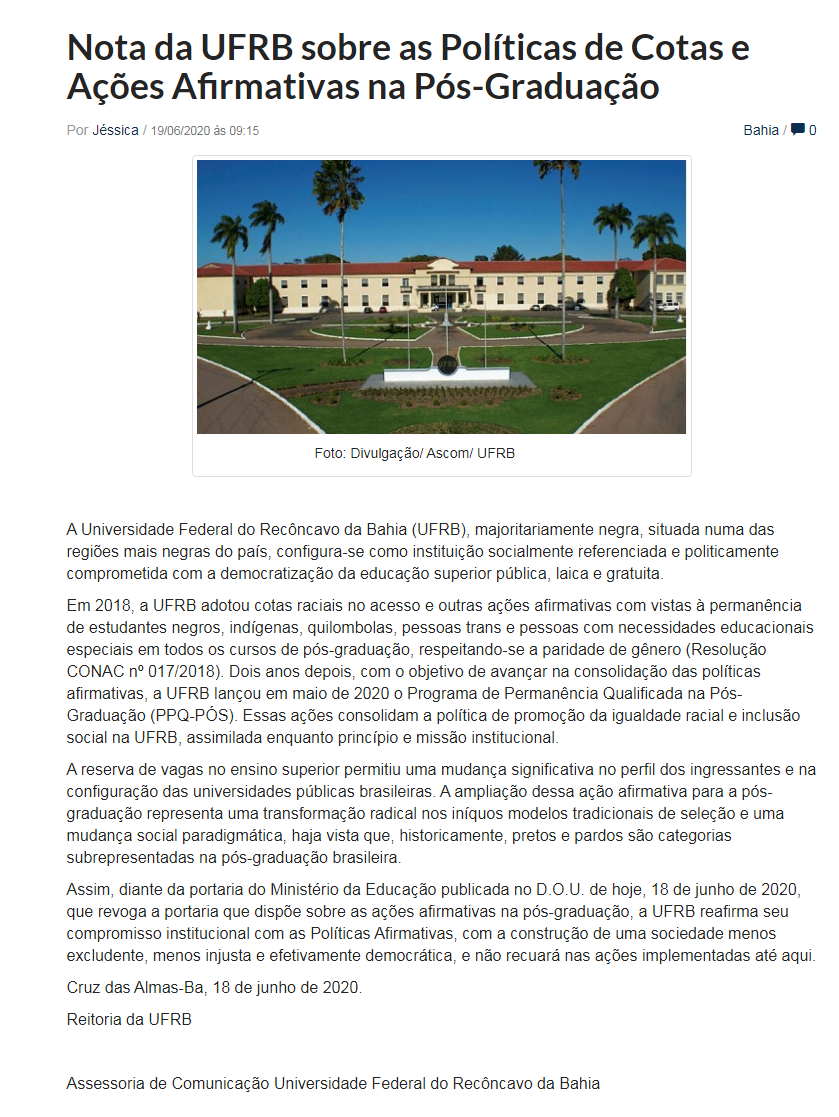 Nota da UFRB sobre as Políticas de Cotas e Ações Afirmativas na Pós-Graduação

Por Jéssica / 19/06/2020 às 09:15

Bahia / 0

UFRB

Foto: Divulgação/ Ascom/ UFRB

A Universidade Federal do Recôncavo da Bahia (UFRB), majoritariamente negra, situada numa das regiões mais negras do país, configura-se como instituição socialmente referenciada e politicamente comprometida com a democratização da educação superior pública, laica e gratuita.

Em 2018, a UFRB adotou cotas raciais no acesso e outras ações afirmativas com vistas à permanência de estudantes negros, indígenas, quilombolas, pessoas trans e pessoas com necessidades educacionais especiais em todos os cursos de pós-graduação, respeitando-se a paridade de gênero (Resolução CONAC nº 017/2018). Dois anos depois, com o objetivo de avançar na consolidação das políticas afirmativas, a UFRB lançou em maio de 2020 o Programa de Permanência Qualificada na Pós-Graduação (PPQ-PÓS). Essas ações consolidam a política de promoção da igualdade racial e inclusão social na UFRB, assimilada enquanto princípio e missão institucional.

A reserva de vagas no ensino superior permitiu uma mudança significativa no perfil dos ingressantes e na configuração das universidades públicas brasileiras. A ampliação dessa ação afirmativa para a pós-graduação representa uma transformação radical nos iníquos modelos tradicionais de seleção e uma mudança social paradigmática, haja vista que, historicamente, pretos e pardos são categorias subrepresentadas na pós-graduação brasileira.

Assim, diante da portaria do Ministério da Educação publicada no D.O.U. de hoje, 18 de junho de 2020, que revoga a portaria que dispõe sobre as ações afirmativas na pós-graduação, a UFRB reafirma seu compromisso institucional com as Políticas Afirmativas, com a construção de uma sociedade menos excludente, menos injusta e efetivamente democrática, e não recuará nas ações implementadas até aqui.

Cruz das Almas-Ba, 18 de junho de 2020.

Reitoria da UFRB

Assessoria de Comunicação Universidade Federal do Recôncavo da Bahia